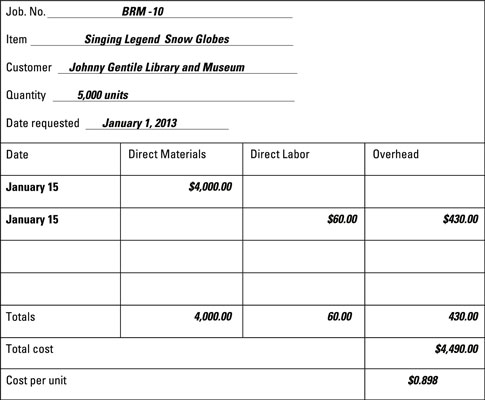 Job. No. BRM -10

Item Singing Legend Snow Globes

Customer Johnny Gentile Library and Museum

Quantity 5,000 units

Date requested January 1, 2013

| Date | Direct Materials | Direct Labor | Overhead |
|---|---|---|---|
| January 15 | $4,000.00 | | |
| January 15 | | $60.00 | $430.00 |
| | | | |
| | | | |
| Totals | 4,000.00 | 60.00 | 430.00 |
| Total cost | | | $4,490.00 |
| Cost per unit | | | $0.898 |